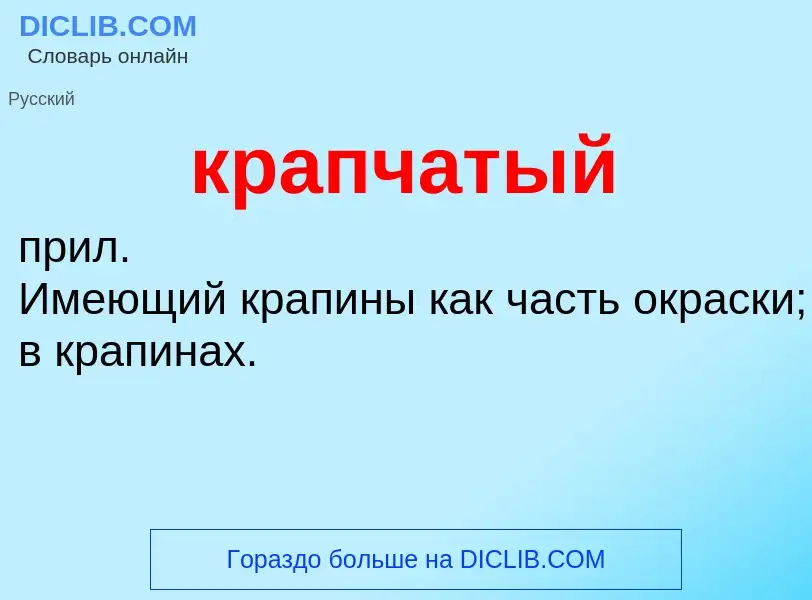 DICLIB.COM
Словарь онлайн

Русский

крапчатый

прил.
Имеющий крапины как часть окраски; в крапинах.

Гораздо больше на DICLIB.COM